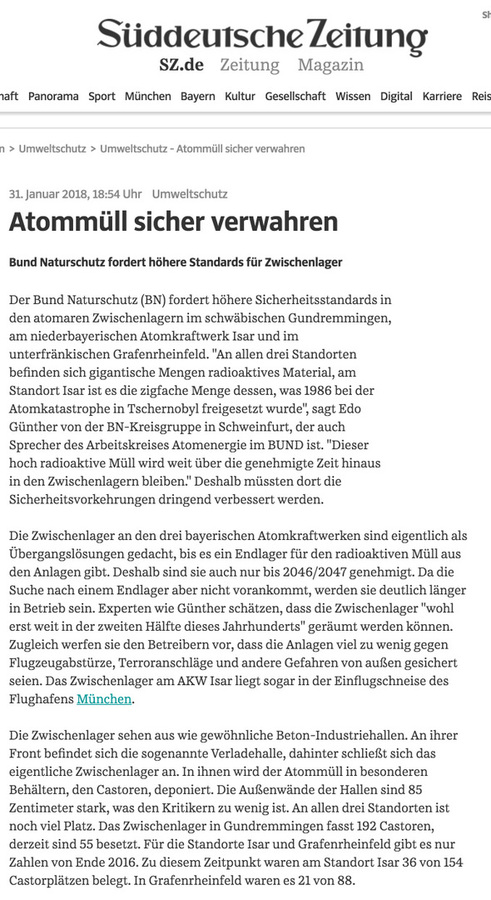 Süddeutsche Zeitung

SZ.de Zeitung Magazin

haft Panorama Sport München Bayern Kultur Gesellschaft Wissen Digital Karriere Reis

n > Umweltschutz > Umweltschutz - Atommüll sicher verwahren

31. Januar 2018, 18:54 Uhr Umweltschutz

Atommüll sicher verwahren

Bund Naturschutz fordert höhere Standards für Zwischenlager

Der Bund Naturschutz (BN) fordert höhere Sicherheitsstandards in den atomaren Zwischenlagern im schwäbischen Gundremmingen, am niederbayerischen Atomkraftwerk Isar und im unterfränkischen Grafenrheinfeld. "An allen drei Standorten befinden sich gigantische Mengen radioaktives Material, am Standort Isar ist es die zigfache Menge dessen, was 1986 bei der Atomkatastrophe in Tschernobyl freigesetzt wurde", sagt Edo Günther von der BN-Kreisgruppe in Schweinfurt, der auch Sprecher des Arbeitskreises Atomenergie im BUND ist. "Dieser hoch radioaktive Müll wird weit über die genehmigte Zeit hinaus in den Zwischenlagern bleiben." Deshalb müssten dort die Sicherheitsvorkehrungen dringend verbessert werden.

Die Zwischenlager an den drei bayerischen Atomkraftwerken sind eigentlich als Übergangslösungen gedacht, bis es ein Endlager für den radioaktiven Müll aus den Anlagen gibt. Deshalb sind sie auch nur bis 2046/2047 genehmigt. Da die Suche nach einem Endlager aber nicht vorankommt, werden sie deutlich länger in Betrieb sein. Experten wie Günther schätzen, dass die Zwischenlager "wohl erst weit in der zweiten Hälfte dieses Jahrhunderts" geräumt werden können. Zugleich werfen sie den Betreibern vor, dass die Anlagen viel zu wenig gegen Flugzeugabstürze, Terroranschläge und andere Gefahren von außen gesichert seien. Das Zwischenlager am AKW Isar liegt sogar in der Einflugschneise des Flughafens München.

Die Zwischenlager sehen aus wie gewöhnliche Beton-Industriehallen. An ihrer Front befindet sich die sogenannte Verladehalle, dahinter schließt sich das eigentliche Zwischenlager an. In ihnen wird der Atommüll in besonderen Behältern, den Castoren, deponiert. Die Außenwände der Hallen sind 85 Zentimeter stark, was den Kritikern zu wenig ist. An allen drei Standorten ist noch viel Platz. Das Zwischenlager in Gundremmingen fasst 192 Castoren, derzeit sind 55 besetzt. Für die Standorte Isar und Grafenrheinfeld gibt es nur Zahlen von Ende 2016. Zu diesem Zeitpunkt waren am Standort Isar 36 von 154 Castorplätzen belegt. In Grafenrheinfeld waren es 21 von 88.